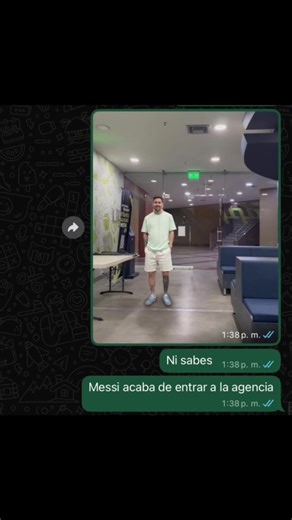 1:38 p. m.

Ni sabes 1:38 p. m.

Messi acaba de entrar a la agencia 1:38 p. m.